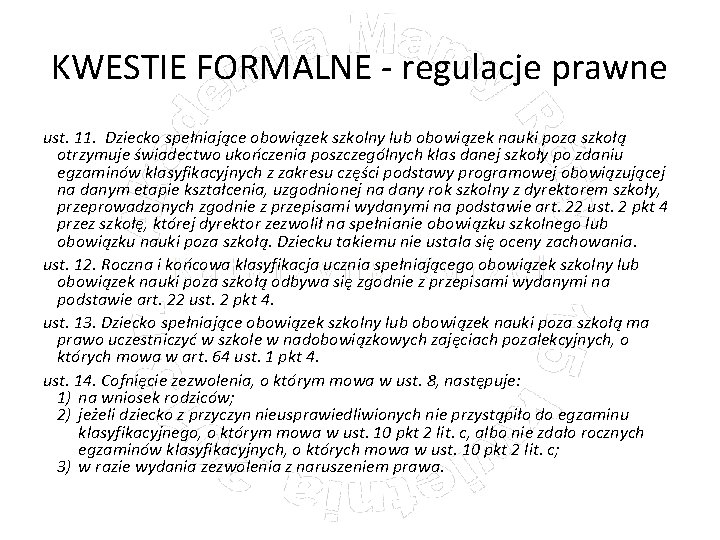 KWESTIE FORMALNE - regulacje prawne

ust. 11. Dziecko spełniające obowiązek szkolny lub obowiązek nauki poza szkołą otrzymuje świadectwo ukończenia poszczególnych klas danej szkoły po zdaniu egzaminów klasyfikacyjnych z zakresu części podstawy programowej obowiązującej na danym etapie kształcenia, uzgodnionej na dany rok szkolny z dyrektorem szkoły, przeprowadzonych zgodnie z przepisami wydanymi na podstawie art. 22 ust. 2 pkt 4 przez szkołę, której dyrektor zezwolił na spełnianie obowiązku szkolnego lub obowiązku nauki poza szkołą. Dziecku takiemu nie ustala się oceny zachowania.

ust. 12. Roczna i końcowa klasyfikacja ucznia spełniającego obowiązek szkolny lub obowiązek nauki poza szkołą odbywa się zgodnie z przepisami wydanymi na podstawie art. 22 ust. 2 pkt 4.

ust. 13. Dziecko spełniające obowiązek szkolny lub obowiązek nauki poza szkołą ma prawo uczestniczyć w szkole w nadobowiązkowych zajęciach pozalekcyjnych, o których mowa w art. 64 ust. 1 pkt 4.

ust. 14. Cofnięcie zezwolenia, o którym mowa w ust. 8, następuje:
1) na wniosek rodziców;
2) jeżeli dziecko z przyczyn nieusprawiedliwionych nie przystąpiło do egzaminu klasyfikacyjnego, o którym mowa w ust. 10 pkt 2 lit. c, albo nie zdało rocznych egzaminów klasyfikacyjnych, o których mowa w ust. 10 pkt 2 lit. c;
3) w razie wydania zezwolenia z naruszeniem prawa.